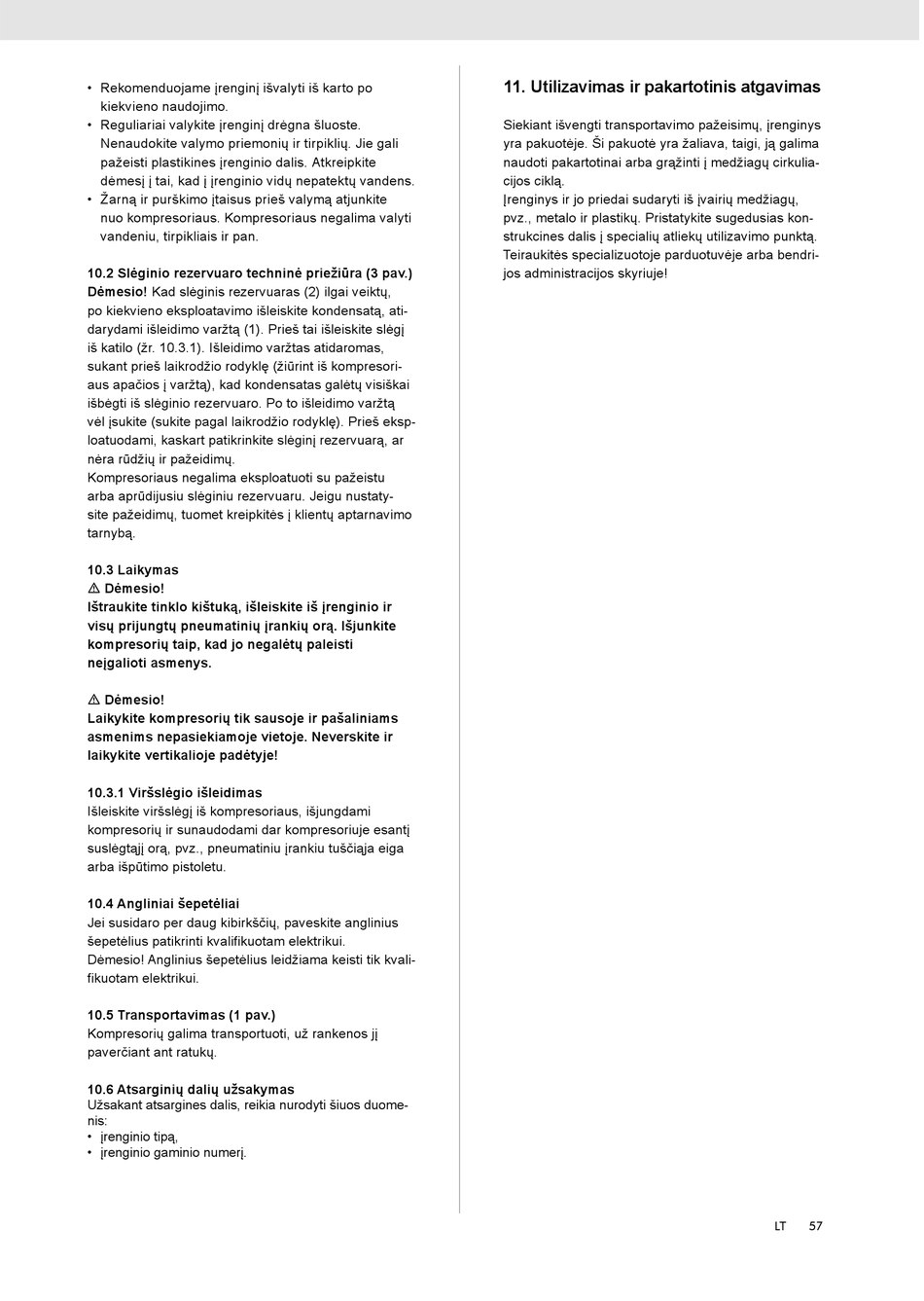 • Rekomenduojame įrenginį išvalyti iš karto po kiekvieno naudojimo.
• Reguliariai valykite įrenginį drėgna šluoste. Nenaudokite valymo priemonių ir tirpiklių. Jie gali pažeisti plastikines įrenginio dalis. Atkreipkite dėmesį į tai, kad į įrenginio vidų nepatektų vandens.
• Žarną ir purškimo įtaisus prieš valymą atjunkite nuo kompresoriaus. Kompresoriaus negalima valyti vandeniu, tirpikliais ir pan.

10.2 Slėginio rezervuaro techninė priežiūra (3 pav.)
Dėmesio! Kad slėginis rezervuaras (2) ilgai veiktų, po kiekvieno eksploatavimo išleiskite kondensatą, atidarydami išleidimo varžtą (1). Prieš tai išleiskite slėgį iš katilo (žr. 10.3.1). Išleidimo varžtas atidaromas, sukant prieš laikrodžio rodyklę (žiūrint iš kompresoriaus apačios į varžtą), kad kondensatas galėtų visiškai išbėgti iš slėginio rezervuaro. Po to išleidimo varžtą vėl įsukite (sukite pagal laikrodžio rodyklę). Prieš eksploatuodami, kaskart patikrinkite slėginį rezervuarą, ar nėra rūdžių ir pažeidimų.
Kompresoriaus negalima eksploatuoti su pažeistu arba aprūdijusiu slėginiu rezervuaru. Jeigu nustatysite pažeidimų, tuomet kreipkitės į klientų aptarnavimo tarnybą.

10.3 Laikymas
⚠ Dėmesio!
Ištraukite tinklo kištuką, išleiskite iš įrenginio ir visų prijungtų pneumatinių įrankių orą. Išjunkite kompresorių taip, kad jo negalėtų paleisti neįgalioti asmenys.

⚠ Dėmesio!
Laikykite kompresorių tik sausoje ir pašaliniams asmenims nepasiekiamoje vietoje. Neverskite ir laikykite vertikalioje padėtyje!

10.3.1 Viršslėgio išleidimas
Išleiskite viršslėgį iš kompresoriaus, išjungdami kompresorių ir sunaudodami dar kompresoriuje esantį suslėgtąjį orą, pvz., pneumatiniu įrankiu tuščiąja eiga arba išpūtimo pistoletu.

10.4 Angliniai šepetėliai
Jei susidaro per daug kibirkščių, paveskite anglinius šepetėlius patikrinti kvalifikuotam elektrikui.
Dėmesio! Anglinius šepetėlius leidžiama keisti tik kvalifikuotam elektrikui.

10.5 Transportavimas (1 pav.)
Kompresorių galima transportuoti, už rankenos jį paverčiant ant ratukų.

10.6 Atsarginių dalių užsakymas
Užsakant atsargines dalis, reikia nurodyti šiuos duomenis:
• įrenginio tipą,
• įrenginio gaminio numerį.

11. Utilizavimas ir pakartotinis atgavimas

Siekiant išvengti transportavimo pažeisimų, įrenginys yra pakuotėje. Ši pakuotė yra žaliava, taigi, ją galima naudoti pakartotinai arba grąžinti į medžiagų cirkuliacijos ciklą.
Įrenginys ir jo priedai sudaryti iš įvairių medžiagų, pvz., metalo ir plastikų. Pristatykite sugedusias konstrukcines dalis į specialių atliekų utilizavimo punktą. Teiraukitės specializuotoje parduotuvėje arba bendrijos administracijos skyriuje!

LT 57